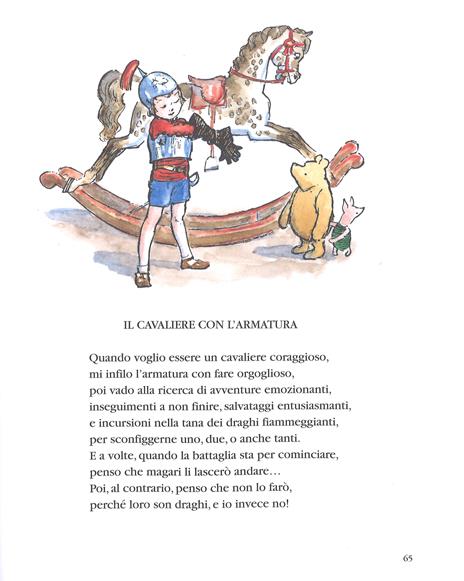 IL CAVALIERE CON L'ARMATURA

Quando voglio essere un cavaliere coraggioso,
mi infilo l'armatura con fare orgoglioso,
poi vado alla ricerca di avventure emozionanti,
inseguimenti a non finire, salvataggi entusiasmanti,
e incursioni nella tana dei draghi fiammeggianti,
per sconfiggerne uno, due, o anche tanti.
E a volte, quando la battaglia sta per cominciare,
penso che magari li lascerò andare…
Poi, al contrario, penso che non lo farò,
perché loro son draghi, e io invece no!

65